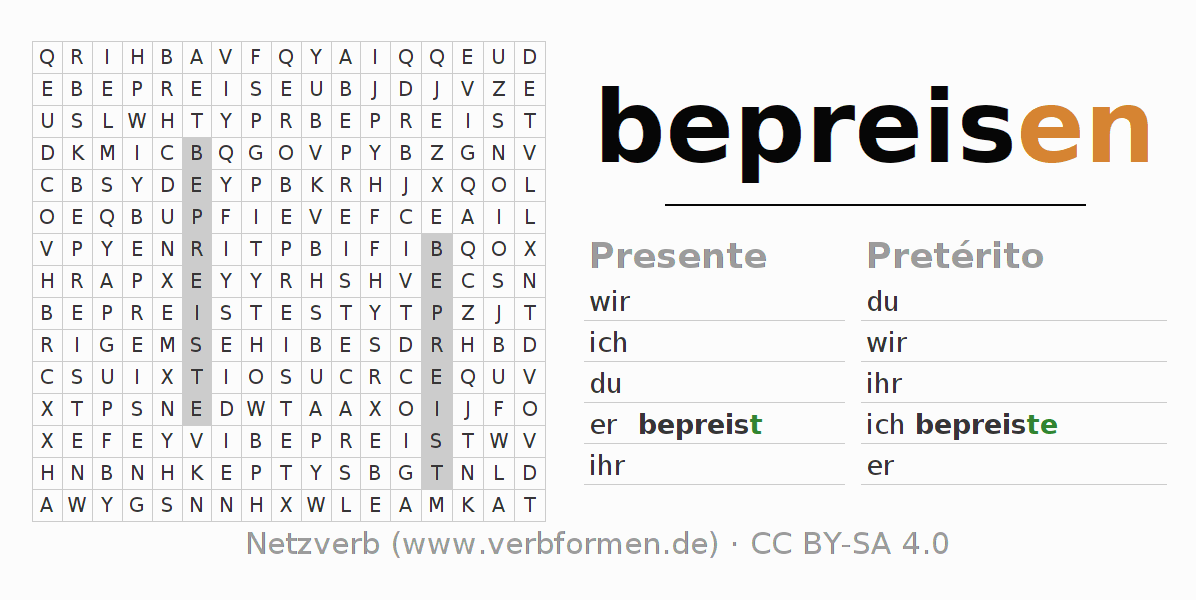 | Q | R | I | H | B | A | V | F | Q | Y | A | I | Q | Q | E | U | D |
|---|---|---|---|---|---|---|---|---|---|---|---|---|---|---|---|---|
| E | B | E | P | R | E | I | S | E | U | B | J | D | J | V | Z | E |
| U | S | L | W | H | T | Y | P | R | B | E | P | R | E | I | S | T |
| D | K | M | I | C | B | Q | G | O | V | P | Y | B | Z | G | N | V |
| C | B | S | Y | D | E | Y | P | B | K | R | H | J | X | Q | O | L |
| O | E | Q | B | U | P | F | I | E | V | E | F | C | E | A | I | L |
| V | P | Y | E | N | R | I | T | P | B | I | F | I | B | Q | O | X |
| H | R | A | P | X | E | Y | Y | R | H | S | H | V | E | C | S | N |
| B | E | P | R | E | I | S | T | E | S | T | Y | T | P | Z | J | T |
| R | I | G | E | M | S | E | H | I | B | E | S | D | R | H | B | D |
| C | S | U | I | X | T | I | O | S | U | C | R | C | E | Q | U | V |
| X | T | P | S | N | E | D | W | T | A | A | X | O | I | J | F | O |
| X | E | F | E | Y | V | I | B | E | P | R | E | I | S | T | W | V |
| H | N | B | N | H | K | E | P | T | Y | S | B | G | T | N | L | D |
| A | W | Y | G | S | N | N | H | X | W | L | E | A | M | K | A | T |

bepreisen

Presente
wir
ich
du
er bepreist
ihr

Pretérito
du
wir
ihr
ich bepreiste
er

Netzverb (www.verbformen.de) · CC BY-SA 4.0